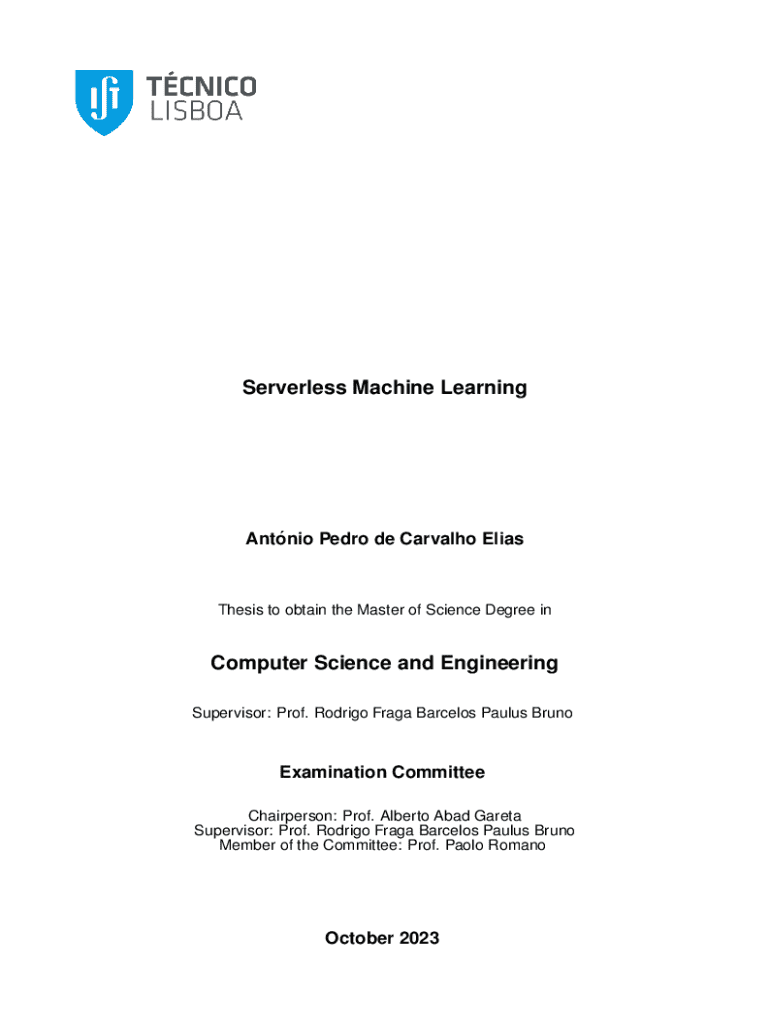 TÉCNICO
LISBOA

Serverless Machine Learning

António Pedro de Carvalho Elias

Thesis to obtain the Master of Science Degree in

Computer Science and Engineering

Supervisor: Prof. Rodrigo Fraga Barcelos Paulus Bruno

Examination Committee

Chairperson: Prof. Alberto Abad Gareta
Supervisor: Prof. Rodrigo Fraga Barcelos Paulus Bruno
Member of the Committee: Prof. Paolo Romano

October 2023